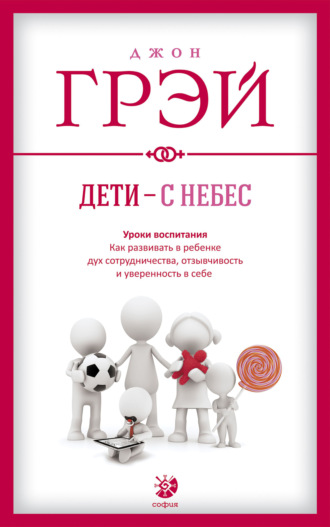 ДЖОН
ГРЭЙ

ДЕТИ – С НЕБЕС

Уроки воспитания
Как развивать в ребенке дух сотрудничества, отзывчивость и уверенность в себе

софия